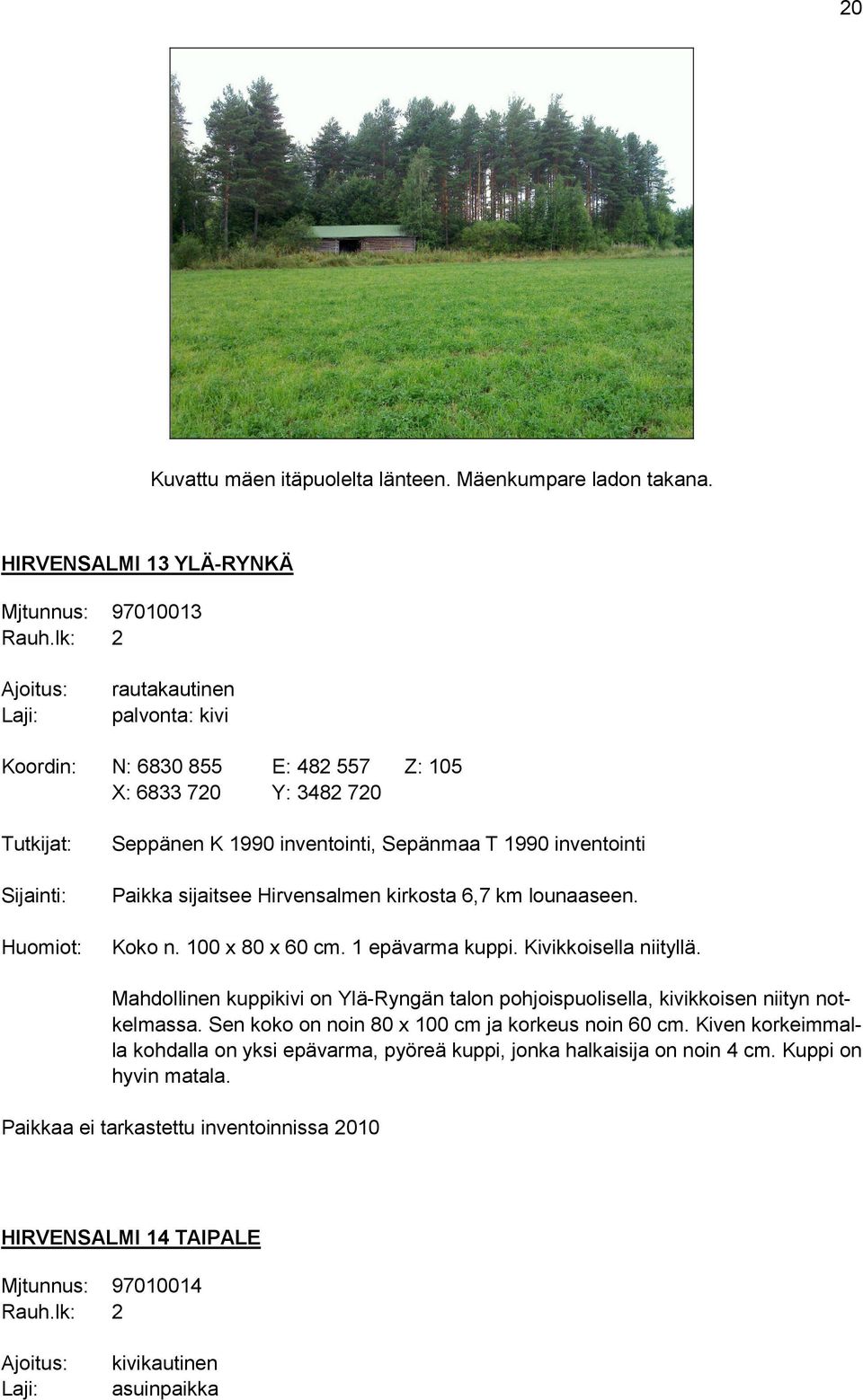 20

Kuvattu mäen itäpuolelta länteen. Mäenkumpare ladon takana.

HIRVENSALMI 13 YLÄ-RYNKÄ

Mjtunnus: 97010013
Rauh.lk: 2

Ajoitus: rautakautinen
Laji: palvonta: kivi

Koordin: N: 6830 855 E: 482 557 Z: 105
X: 6833 720 Y: 3482 720

Tutkijat: Seppänen K 1990 inventointi, Sepänmaa T 1990 inventointi

Sijainti: Paikka sijaitsee Hirvensalmen kirkosta 6,7 km lounaaseen.

Huomiot: Koko n. 100 x 80 x 60 cm. 1 epävarma kuppi. Kivikkoisella niityllä.

Mahdollinen kuppikivi on Ylä-Ryngän talon pohjoispuolisella, kivikkoisen niityn notkelmassa. Sen koko on noin 80 x 100 cm ja korkeus noin 60 cm. Kiven korkeimmalla kohdalla on yksi epävarma, pyöreä kuppi, jonka halkaisija on noin 4 cm. Kuppi on hyvin matala.

Paikkaa ei tarkastettu inventoinnissa 2010

HIRVENSALMI 14 TAIPALE

Mjtunnus: 97010014
Rauh.lk: 2

Ajoitus: kivikautinen
Laji: asuinpaikka